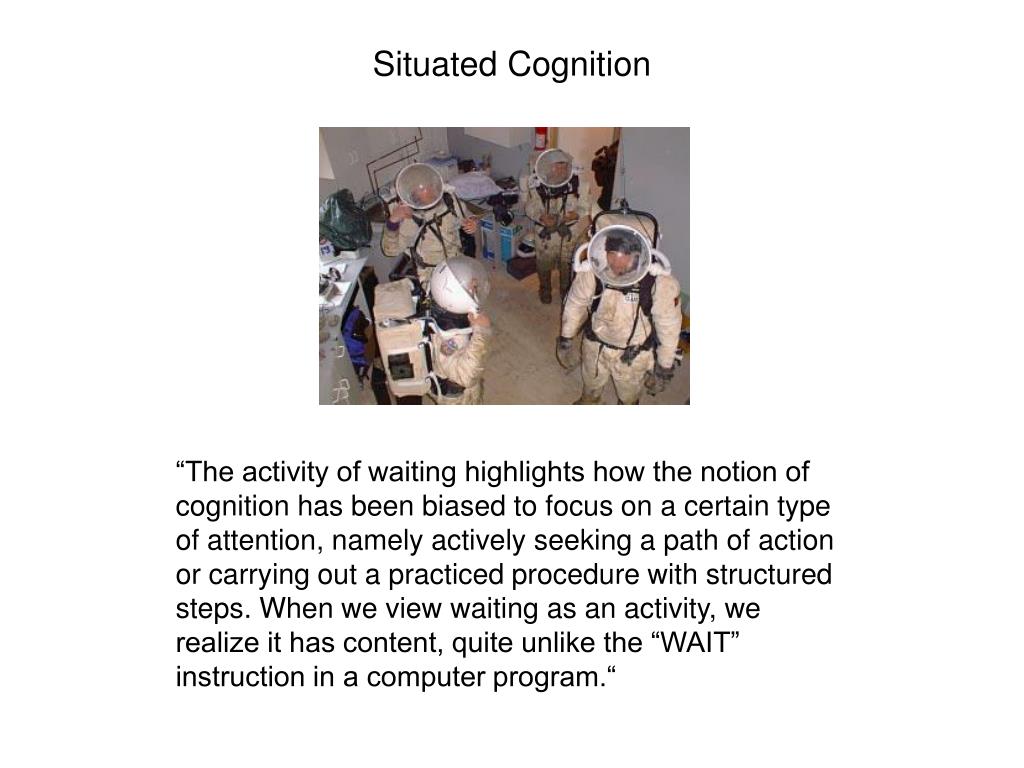 Situated Cognition

“The activity of waiting highlights how the notion of cognition has been biased to focus on a certain type of attention, namely actively seeking a path of action or carrying out a practiced procedure with structured steps. When we view waiting as an activity, we realize it has content, quite unlike the “WAIT” instruction in a computer program.“